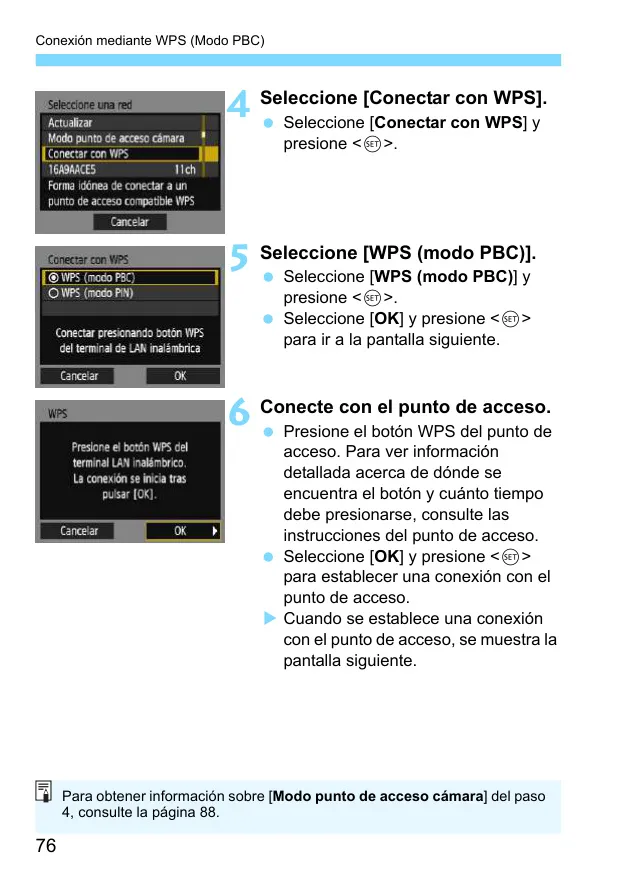 Conexión mediante WPS (Modo PBC)

Seleccione una red
Actualizar
Modo punto de acceso cámara
Conectar con WPS
16A9AACE5 11ch
Forma idónea de conectar a un punto de acceso compatible WPS
Cancelar

4 Seleccione [Conectar con WPS].
Seleccione [Conectar con WPS] y presione <SET>.

Conectar con WPS
WPS (modo PBC)
WPS (modo PIN)
Conectar presionando botón WPS del terminal de LAN inalámbrica
Cancelar OK

5 Seleccione [WPS (modo PBC)].
Seleccione [WPS (modo PBC)] y presione <SET>.
Seleccione [OK] y presione <SET> para ir a la pantalla siguiente.

WPS
Presione el botón WPS del terminal LAN inalámbrico. La conexión se inicia tras pulsar [OK].
Cancelar OK

6 Conecte con el punto de acceso.
Presione el botón WPS del punto de acceso. Para ver información detallada acerca de dónde se encuentra el botón y cuánto tiempo debe presionarse, consulte las instrucciones del punto de acceso.
Seleccione [OK] y presione <SET> para establecer una conexión con el punto de acceso.
Cuando se establece una conexión con el punto de acceso, se muestra la pantalla siguiente.

Para obtener información sobre [Modo punto de acceso cámara] del paso 4, consulte la página 88.

76